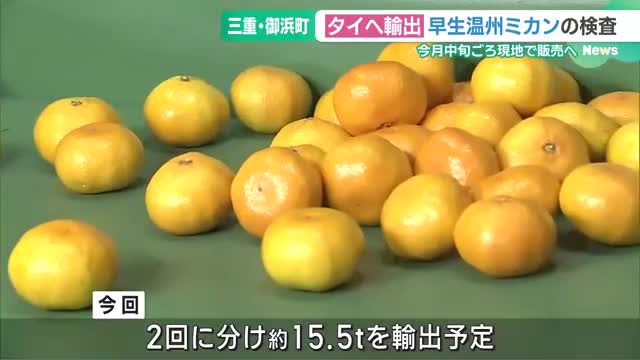 三重・御浜町 タイへ輸出 早生温州ミカンの検査
今月中旬ごろ現地で販売へ News

今回
2回に分け約15.5tを輸出予定